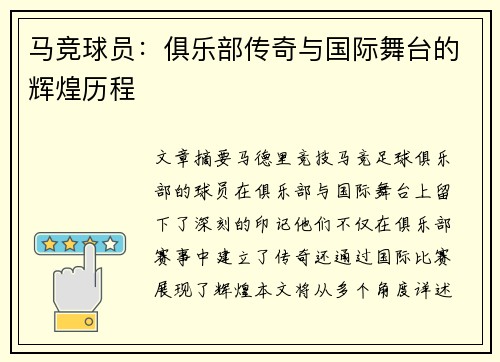 马竞球员：俱乐部传奇与国际舞台的辉煌历程

文章摘要马德里竞技马竞足球俱乐部的球员在俱乐部与国际舞台上留下了深刻的印记他们不仅在俱乐部赛事中建立了传奇还通过国际比赛展现了辉煌本文将从多个角度详述